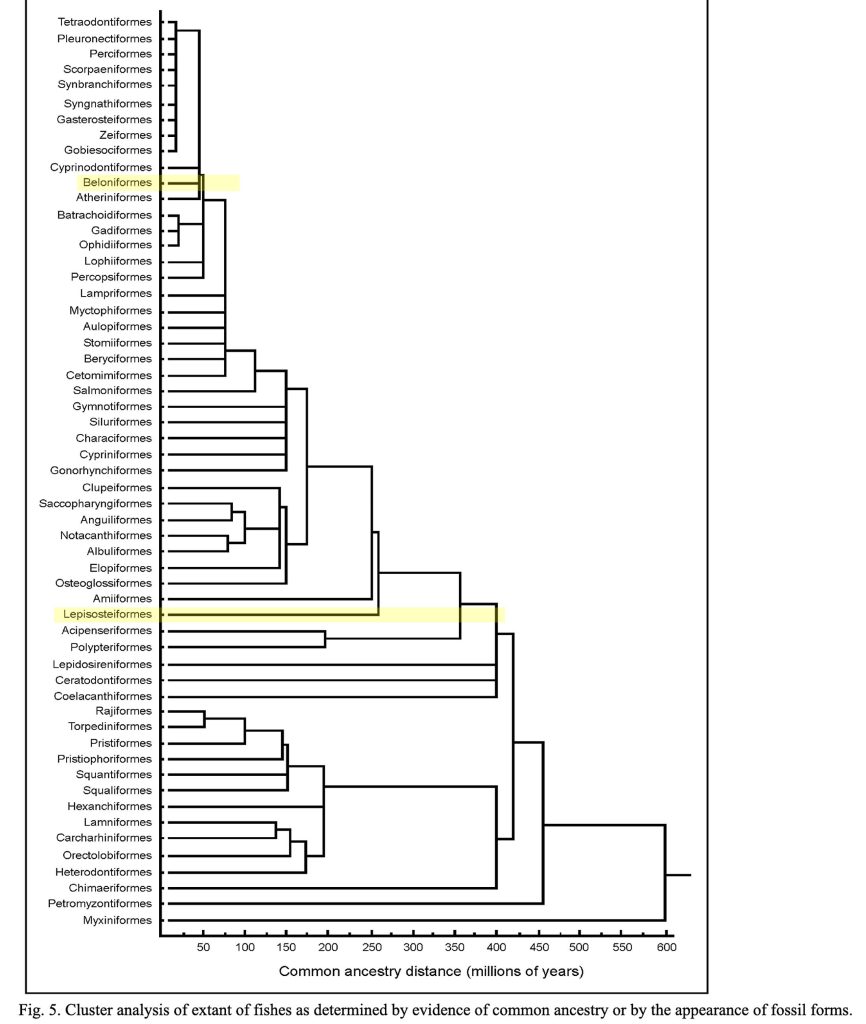 Tetraodontiformes
Pleuronectiformes
Perciformes
Scorpaeniformes
Synbranchiformes
Syngnathiformes
Gasterosteiformes
Zeiformes
Gobiesociformes
Cyprinodontiformes
Beloniformes
Atheriniformes
Batrachoidiformes
Gadiformes
Ophidiiformes
Lophiiformes
Percopsiformes
Lampriformes
Myctophiformes
Aulopiformes
Stomiiformes
Beryciformes
Cetomimiformes
Salmoniformes
Gymnotiformes
Siluriformes
Characiformes
Cypriniformes
Gonorhynchiformes
Clupeiformes
Saccopharyngiformes
Anguiliformes
Notacanthiformes
Albuliformes
Elopiformes
Osteoglossiformes
Amiiformes
Lepisosteiformes
Acipenseriformes
Polypteriformes
Lepidosireniformes
Ceratodontiformes
Coelacanthiformes
Rajiformes
Torpediniformes
Pristiformes
Pristiophoriformes
Squantiformes
Squaliformes
Hexanchiformes
Lamniformes
Carcharhiniformes
Orectolobiformes
Heterodontiformes
Chimaeriformes
Petromyzontiformes
Myxiniformes

50 100 150 200 250 300 350 400 450 500 550 600

Common ancestry distance (millions of years)

Fig. 5. Cluster analysis of extant of fishes as determined by evidence of common ancestry or by the appearance of fossil forms.